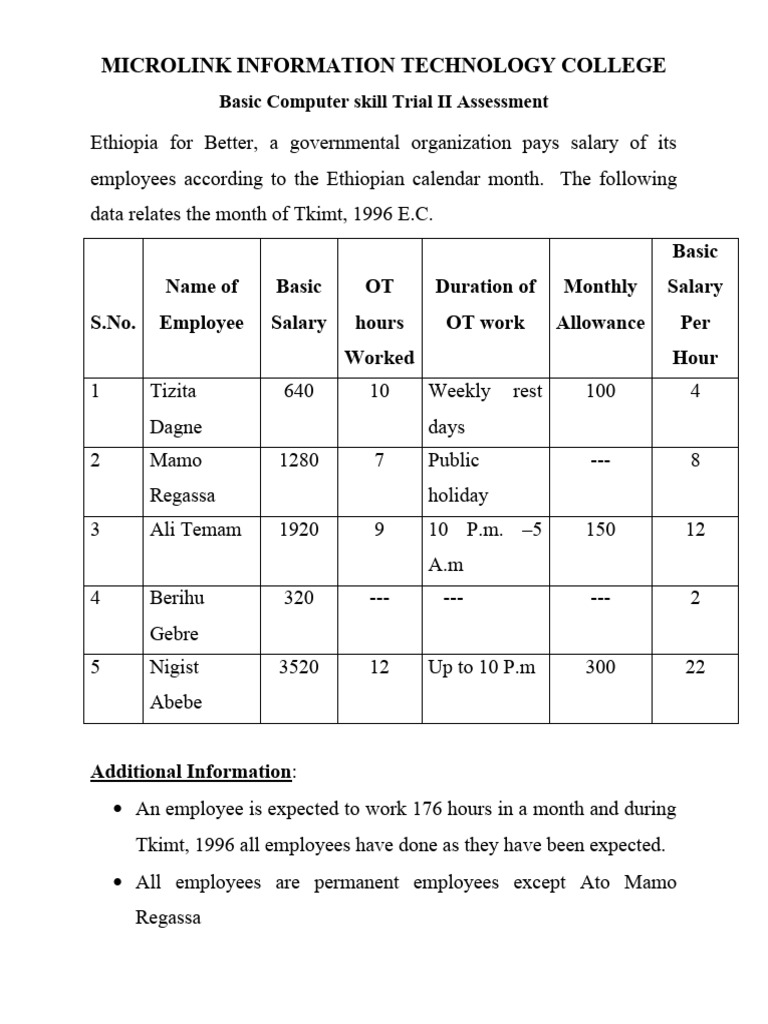 MICROLINK INFORMATION TECHNOLOGY COLLEGE

Basic Computer skill Trial II Assessment

Ethiopia for Better, a governmental organization pays salary of its employees according to the Ethiopian calendar month. The following data relates the month of Tkimt, 1996 E.C.

| S.No. | Name of Employee | Basic Salary | OT hours Worked | Duration of OT work | Monthly Allowance | Basic Salary Per Hour |
|---|---|---|---|---|---|---|
| 1 | Tizita Dagne | 640 | 10 | Weekly rest days | 100 | 4 |
| 2 | Mamo Regassa | 1280 | 7 | Public holiday | --- | 8 |
| 3 | Ali Temam | 1920 | 9 | 10 P.m. –5 A.m | 150 | 12 |
| 4 | Berihu Gebre | 320 | --- | --- | --- | 2 |
| 5 | Nigist Abebe | 3520 | 12 | Up to 10 P.m | 300 | 22 |

Additional Information:

• An employee is expected to work 176 hours in a month and during Tkimt, 1996 all employees have done as they have been expected.

• All employees are permanent employees except Ato Mamo Regassa